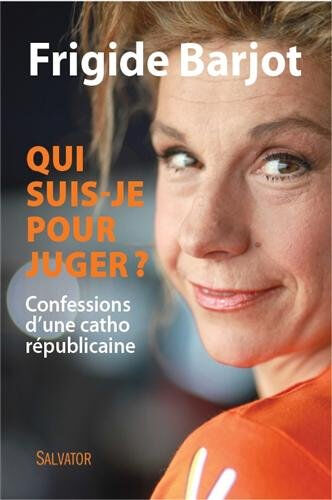 Frigide Barjot

QUI SUIS-JE POUR JUGER ?

Confessions d'une catho républicaine

SALVATOR